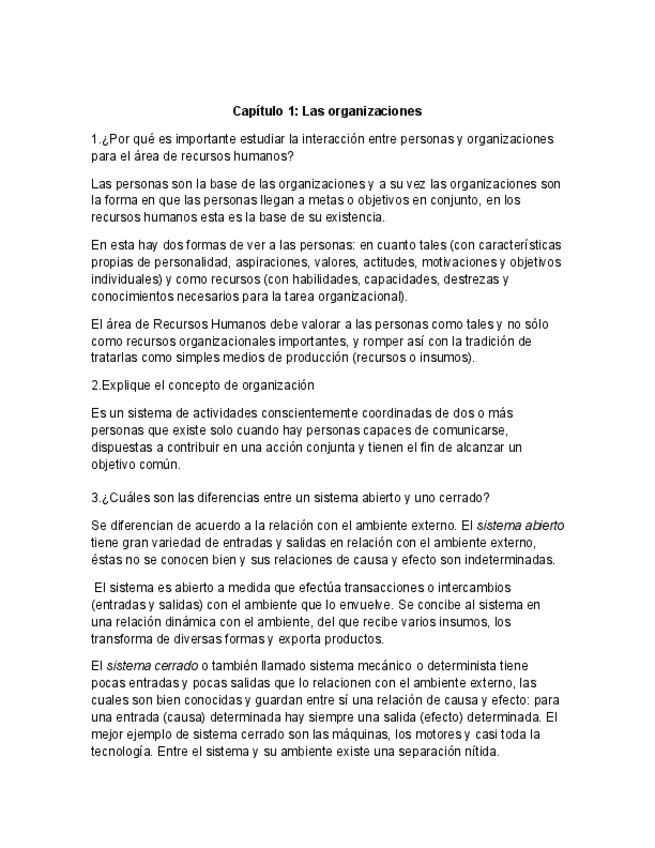 Capítulo 1: Las organizaciones

1.¿Por qué es importante estudiar la interacción entre personas y organizaciones para el área de recursos humanos?

Las personas son la base de las organizaciones y a su vez las organizaciones son la forma en que las personas llegan a metas o objetivos en conjunto, en los recursos humanos esta es la base de su existencia.

En esta hay dos formas de ver a las personas: en cuanto tales (con características propias de personalidad, aspiraciones, valores, actitudes, motivaciones y objetivos individuales) y como recursos (con habilidades, capacidades, destrezas y conocimientos necesarios para la tarea organizacional).

El área de Recursos Humanos debe valorar a las personas como tales y no sólo como recursos organizacionales importantes, y romper así con la tradición de tratarlas como simples medios de producción (recursos o insumos).

2.Explique el concepto de organización

Es un sistema de actividades conscientemente coordinadas de dos o más personas que existe solo cuando hay personas capaces de comunicarse, dispuestas a contribuir en una acción conjunta y tienen el fin de alcanzar un objetivo común.

3.¿Cuáles son las diferencias entre un sistema abierto y uno cerrado?

Se diferencian de acuerdo a la relación con el ambiente externo. El sistema abierto tiene gran variedad de entradas y salidas en relación con el ambiente externo, éstas no se conocen bien y sus relaciones de causa y efecto son indeterminadas.

El sistema es abierto a medida que efectúa transacciones o intercambios (entradas y salidas) con el ambiente que lo envuelve. Se concibe al sistema en una relación dinámica con el ambiente, del que recibe varios insumos, los transforma de diversas formas y exporta productos.

El sistema cerrado o también llamado sistema mecánico o determinista tiene pocas entradas y pocas salidas que lo relacionen con el ambiente externo, las cuales son bien conocidas y guardan entre sí una relación de causa y efecto: para una entrada (causa) determinada hay siempre una salida (efecto) determinada. El mejor ejemplo de sistema cerrado son las máquinas, los motores y casi toda la tecnología. Entre el sistema y su ambiente existe una separación nítida.